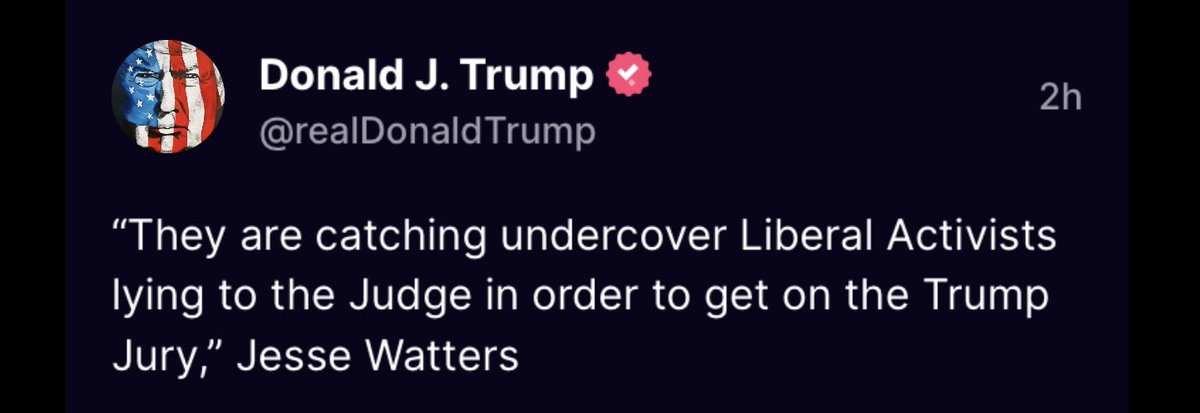 Donald J. Trump
@realDonaldTrump
2h

“They are catching undercover Liberal Activists lying to the Judge in order to get on the Trump Jury,” Jesse Watters